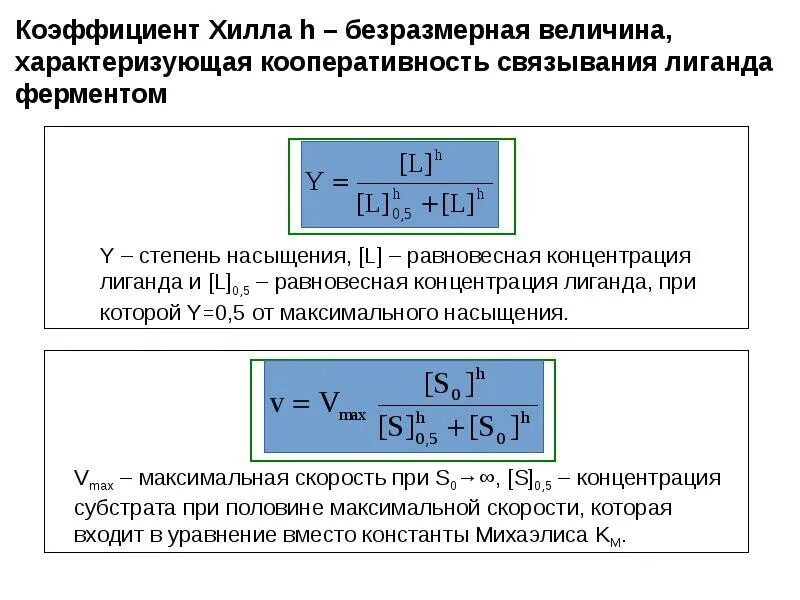 Коэффициент Хилла h – безразмерная величина, характеризующая кооперативность связывания лиганда ферментом

$Y = \frac{[L]^h}{[L]_{0,5}^h + [L]^h}$

Y – степень насыщения, [L] – равновесная концентрация лиганда и $[L]_{0,5}$ – равновесная концентрация лиганда, при которой Y=0,5 от максимального насыщения.

$v = V_{max} \frac{[S_0]^h}{[S]_{0,5}^h + [S_0]^h}$

$V_{max}$ – максимальная скорость при $S_0 \to \infty$, $[S]_{0,5}$ – концентрация субстрата при половине максимальной скорости, которая входит в уравнение вместо константы Михаэлиса $K_M$.